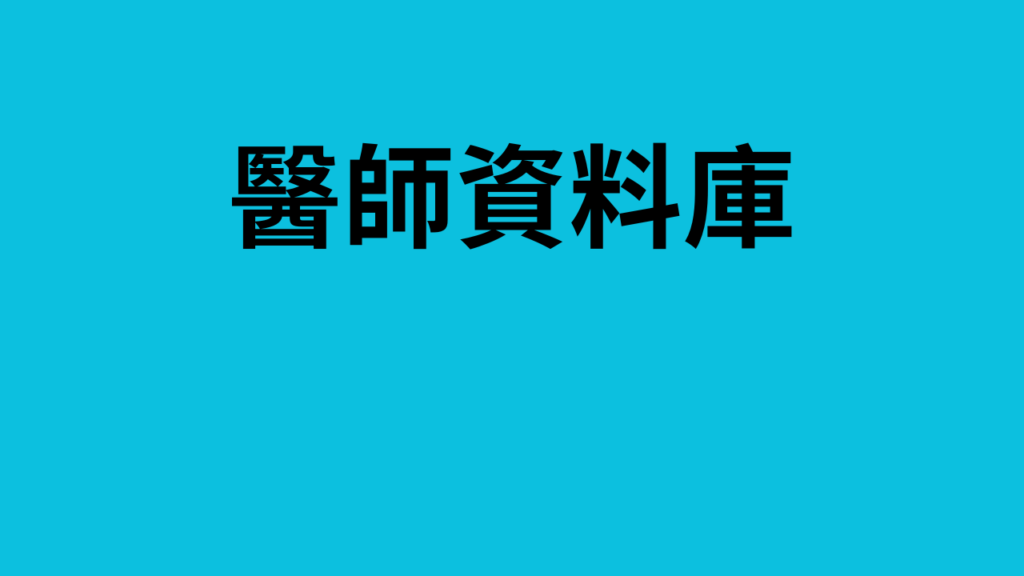 醫師資料庫